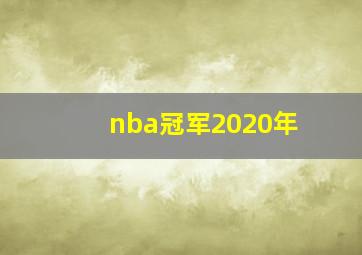 nba冠军2020年